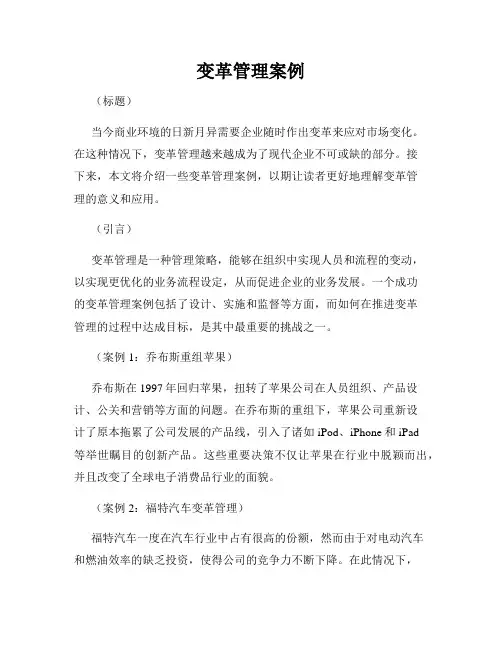 变革管理案例

（标题）

当今商业环境的日新月异需要企业随时作出变革来应对市场变化。在这种情况下，变革管理越来越成为了现代企业不可或缺的部分。接下来，本文将介绍一些变革管理案例，以期让读者更好地理解变革管理的意义和应用。

（引言）

变革管理是一种管理策略，能够在组织中实现人员和流程的变动，以实现更优化的业务流程设定，从而促进企业的业务发展。一个成功的变革管理案例包括了设计、实施和监督等方面，而如何在推进变革管理的过程中达成目标，是其中最重要的挑战之一。

（案例 1：乔布斯重组苹果）

乔布斯在 1997 年回归苹果，扭转了苹果公司在人员组织、产品设计、公关和营销等方面的问题。在乔布斯的重组下，苹果公司重新设计了原本拖累了公司发展的产品线，引入了诸如 iPod、iPhone 和 iPad 等举世瞩目的创新产品。这些重要决策不仅让苹果在行业中脱颖而出，并且改变了全球电子消费品行业的面貌。

（案例 2：福特汽车变革管理）

福特汽车一度在汽车行业中占有很高的份额，然而由于对电动汽车和燃油效率的缺乏投资，使得公司的竞争力不断下降。在此情况下，